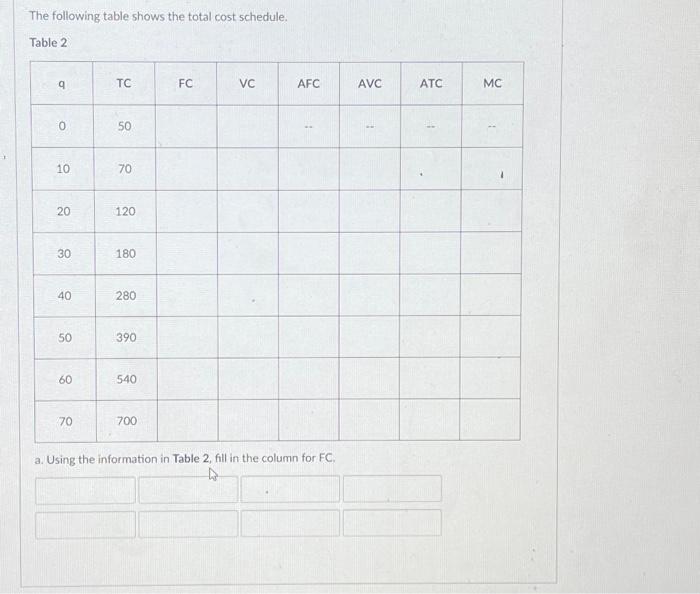 The following table shows the total cost schedule.

Table 2

| q | TC | FC | VC | AFC | AVC | ATC | MC |
|---|---|---|---|---|---|---|---|
| 0 | 50 | | | -- | -- | -- | -- |
| 10 | 70 | | | | | | |
| 20 | 120 | | | | | | |
| 30 | 180 | | | | | | |
| 40 | 280 | | | | | | |
| 50 | 390 | | | | | | |
| 60 | 540 | | | | | | |
| 70 | 700 | | | | | | |

a. Using the information in Table 2, fill in the column for FC.